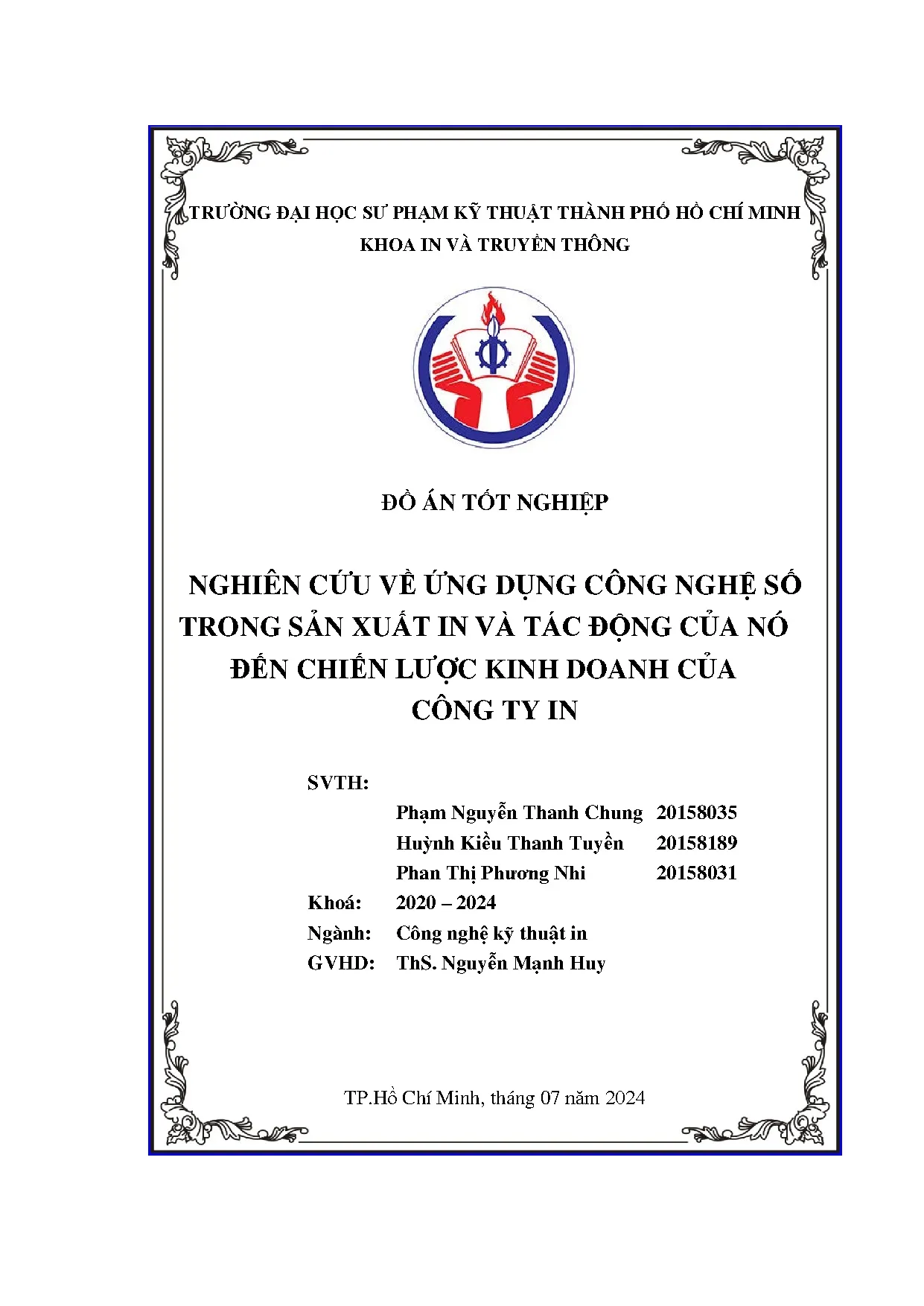 TRƯỜNG ĐẠI HỌC SƯ PHẠM KỸ THUẬT THÀNH PHỐ HỒ CHÍ MINH
KHOA IN VÀ TRUYỀN THÔNG

ĐỒ ÁN TỐT NGHIỆP

NGHIÊN CỨU VỀ ỨNG DỤNG CÔNG NGHỆ SỐ TRONG SẢN XUẤT IN VÀ TÁC ĐỘNG CỦA NÓ ĐẾN CHIẾN LƯỢC KINH DOANH CỦA CÔNG TY IN

SVTH:
Phạm Nguyễn Thanh Chung 20158035
Huỳnh Kiều Thanh Tuyền 20158189
Phan Thị Phương Nhi 20158031
Khoá: 2020 – 2024
Ngành: Công nghệ kỹ thuật in
GVHD: ThS. Nguyễn Mạnh Huy

TP.Hồ Chí Minh, tháng 07 năm 2024